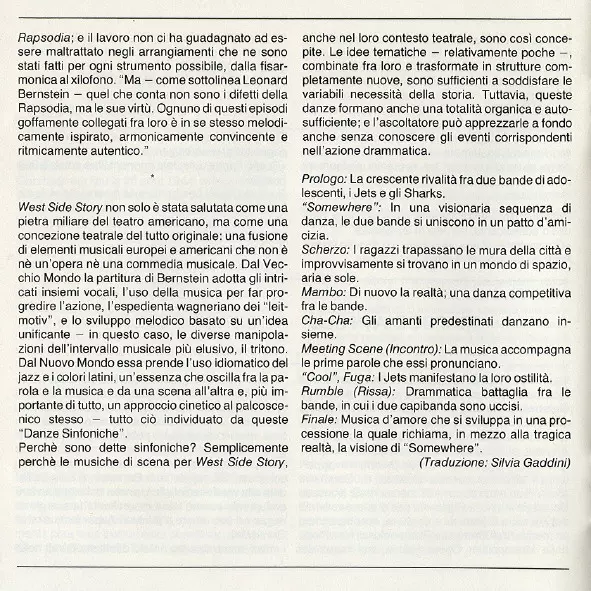 Rapsodia; e il lavoro non ci ha guadagnato ad essere maltrattato negli arrangiamenti che ne sono stati fatti per ogni strumento possibile, dalla fisarmonica al xilofono. "Ma – come sottolinea Leonard Bernstein – quel che conta non sono i difetti della Rapsodia, ma le sue virtù. Ognuno di questi episodi goffamente collegati fra loro è in se stesso melodicamente ispirato, armonicamente convincente e ritmicamente autentico."

*

West Side Story non solo è stata salutata come una pietra miliare del teatro americano, ma come una concezione teatrale del tutto originale: una fusione di elementi musicali europei e americani che non è nè un'opera nè una commedia musicale. Dal Vecchio Mondo la partitura di Bernstein adotta gli intricati insiemi vocali, l'uso della musica per far progredire l'azione, l'espedienta wagneriano dei "leitmotiv", e lo sviluppo melodico basato su un'idea unificante – in questo caso, le diverse manipolazioni dell'intervallo musicale più elusivo, il tritono. Dal Nuovo Mondo essa prende l'uso idiomatico del jazz e i colori latini, un'essenza che oscilla fra la parola e la musica e da una scena all'altra e, più importante di tutto, un approccio cinetico al palcoscenico stesso – tutto ciò individuato da queste "Danze Sinfoniche".
Perchè sono dette sinfoniche? Semplicemente perchè le musiche di scena per West Side Story, anche nel loro contesto teatrale, sono così concepite. Le idee tematiche – relativamente poche –, combinate fra loro e trasformate in strutture completamente nuove, sono sufficienti a soddisfare le variabili necessità della storia. Tuttavia, queste danze formano anche una totalità organica e autosufficiente; e l'ascoltatore può apprezzarle a fondo anche senza conoscere gli eventi corrispondenti nell'azione drammatica.

Prologo: La crescente rivalità fra due bande di adolescenti, i Jets e gli Sharks.
"Somewhere": In una visionaria sequenza di danza, le due bande si uniscono in un patto d'amicizia.
Scherzo: I ragazzi trapassano le mura della città e improvvisamente si trovano in un mondo di spazio, aria e sole.
Mambo: Di nuovo la realtà; una danza competitiva fra le bande.
Cha-Cha: Gli amanti predestinati danzano insieme.
Meeting Scene (Incontro): La musica accompagna le prime parole che essi pronunciano.
"Cool", Fuga: I Jets manifestano la loro ostilità.
Rumble (Rissa): Drammatica battaglia fra le bande, in cui i due capibanda sono uccisi.
Finale: Musica d'amore che si sviluppa in una processione la quale richiama, in mezzo alla tragica realtà, la visione di "Somewhere".
(Traduzione: Silvia Gaddini)